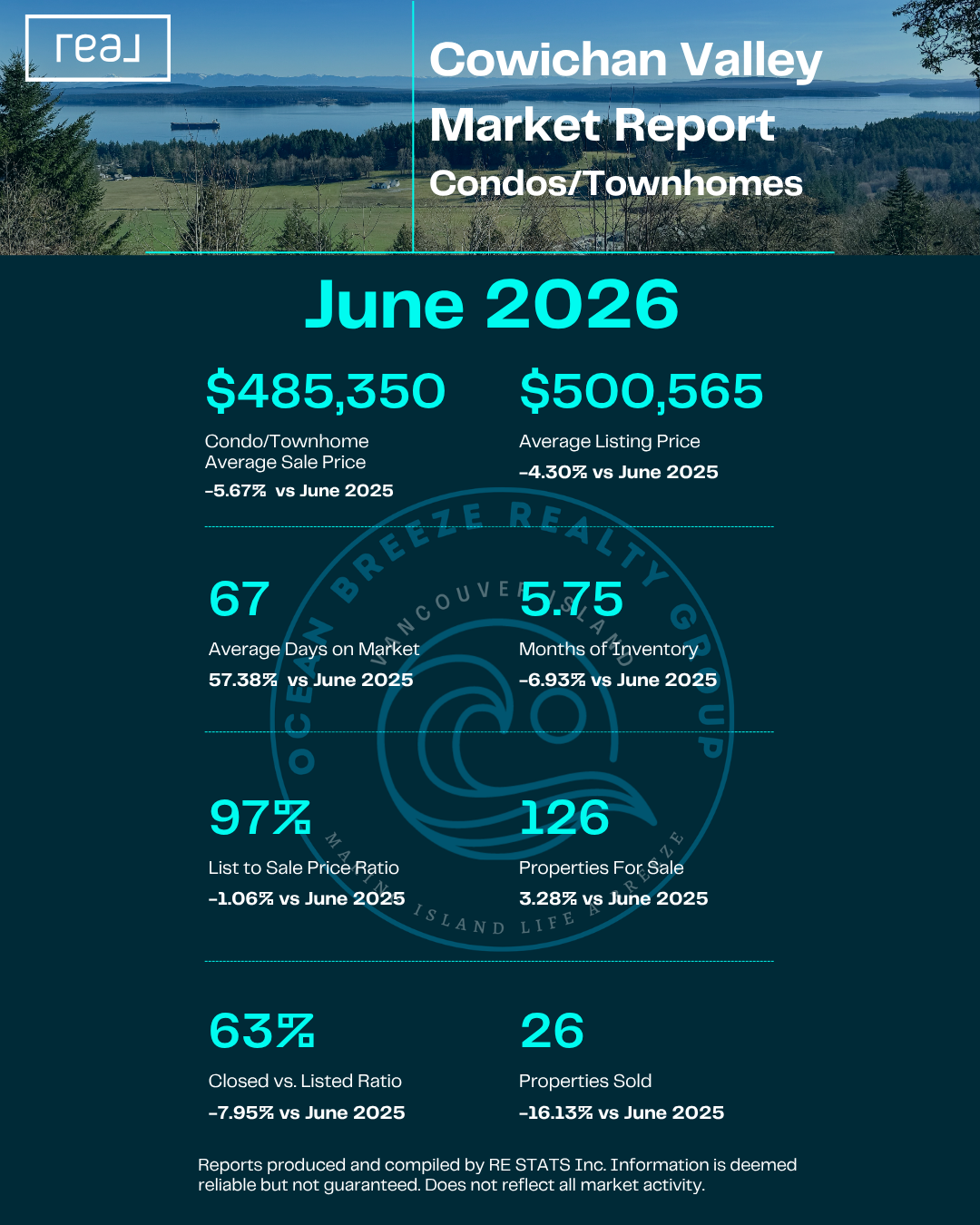 real

Cowichan Valley Market Report
Condos/Townhomes

June 2026

$485,350
Condo/Townhome Average Sale Price
-5.67% vs June 2025

$500,565
Average Listing Price
-4.30% vs June 2025

67
Average Days on Market
57.38% vs June 2025

5.75
Months of Inventory
-6.93% vs June 2025

97%
List to Sale Price Ratio
-1.06% vs June 2025

126
Properties For Sale
3.28% vs June 2025

63%
Closed vs. Listed Ratio
-7.95% vs June 2025

26
Properties Sold
-16.13% vs June 2025

OCEAN BREEZE REALTY GROUP
VANCOUVER ISLAND
MAKING ISLAND LIFE A BREEZE

Reports produced and compiled by RE STATS Inc. Information is deemed reliable but not guaranteed. Does not reflect all market activity.